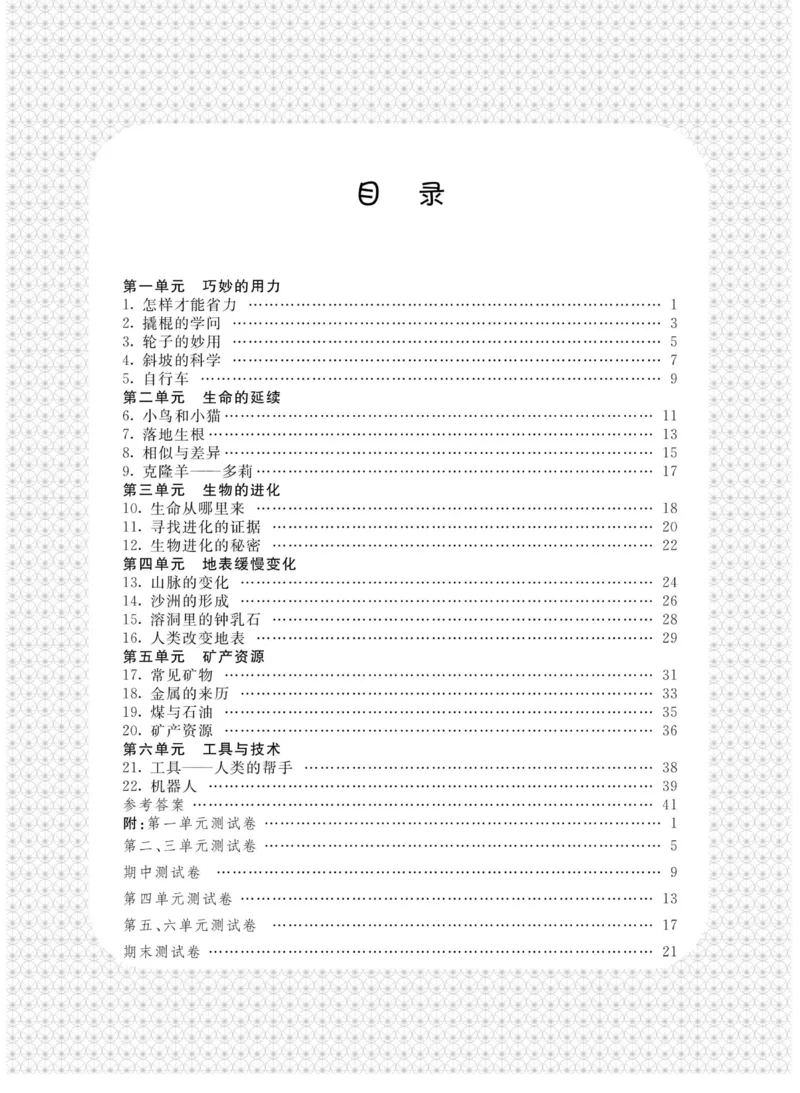 目　录

第一单元　巧妙的用力
1. 怎样才能省力 …… 1
2. 撬棍的学问 …… 3
3. 轮子的妙用 …… 5
4. 斜坡的科学 …… 7
5. 自行车 …… 9
第二单元　生命的延续
6. 小鸟和小猫 …… 11
7. 落地生根 …… 13
8. 相似与差异 …… 15
9. 克隆羊——多莉 …… 17
第三单元　生物的进化
10. 生命从哪里来 …… 18
11. 寻找进化的证据 …… 20
12. 生物进化的秘密 …… 22
第四单元　地表缓慢变化
13. 山脉的变化 …… 24
14. 沙洲的形成 …… 26
15. 溶洞里的钟乳石 …… 28
16. 人类改变地表 …… 29
第五单元　矿产资源
17. 常见矿物 …… 31
18. 金属的来历 …… 33
19. 煤与石油 …… 35
20. 矿产资源 …… 36
第六单元　工具与技术
21. 工具——人类的帮手 …… 38
22. 机器人 …… 39
参考答案 …… 41
附：第一单元测试卷 …… 1
第二、三单元测试卷 …… 5
期中测试卷 …… 9
第四单元测试卷 …… 13
第五、六单元测试卷 …… 17
期末测试卷 …… 21